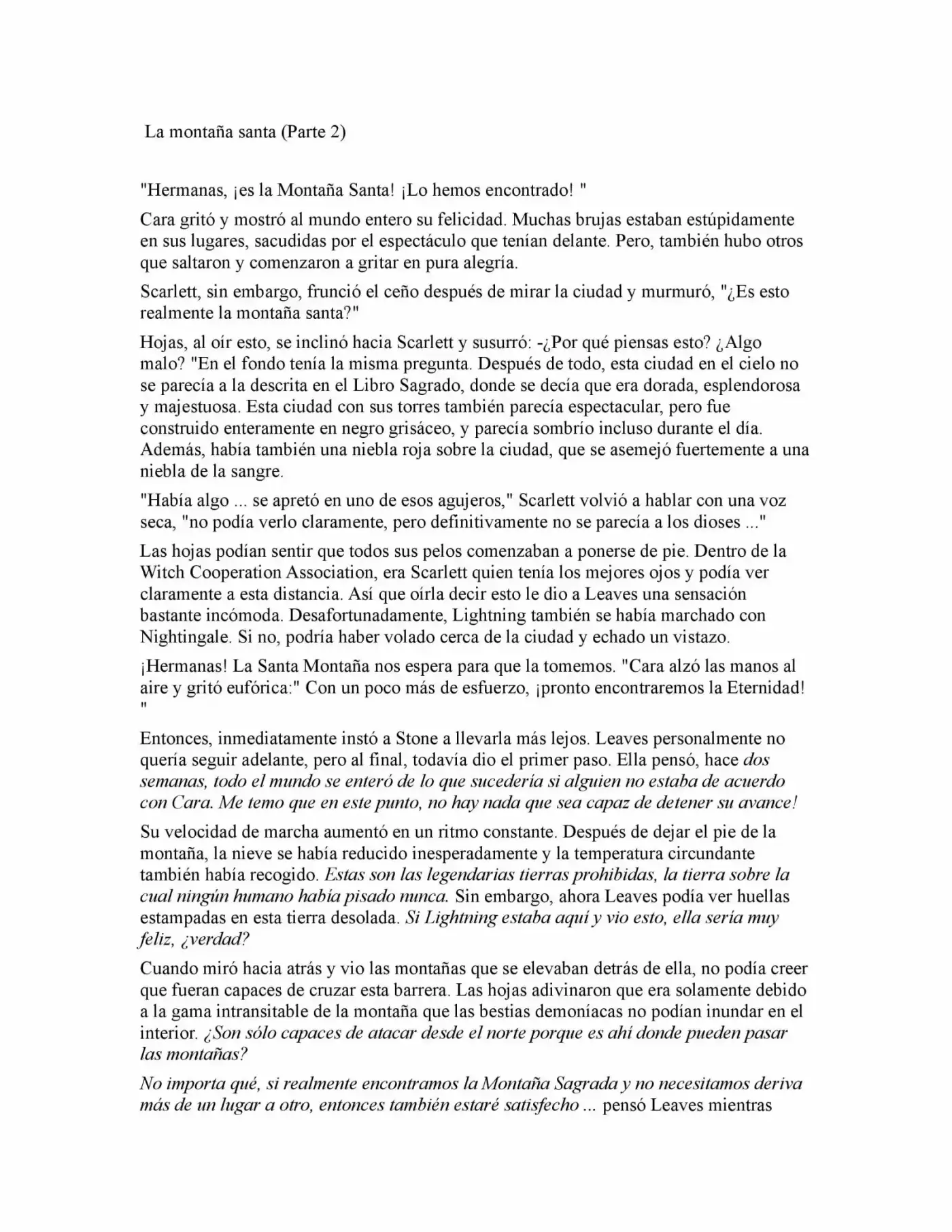 La montaña santa (Parte 2)

"Hermanas, ¡es la Montaña Santa! ¡Lo hemos encontrado! "

Cara gritó y mostró al mundo entero su felicidad. Muchas brujas estaban estúpidamente en sus lugares, sacudidas por el espectáculo que tenían delante. Pero, también hubo otros que saltaron y comenzaron a gritar en pura alegría.

Scarlett, sin embargo, frunció el ceño después de mirar la ciudad y murmuró, "¿Es esto realmente la montaña santa?"

Hojas, al oír esto, se inclinó hacia Scarlett y susurró: -¿Por qué piensas esto? ¿Algo malo? "En el fondo tenía la misma pregunta. Después de todo, esta ciudad en el cielo no se parecía a la descrita en el Libro Sagrado, donde se decía que era dorada, esplendorosa y majestuosa. Esta ciudad con sus torres también parecía espectacular, pero fue construido enteramente en negro grisáceo, y parecía sombrío incluso durante el día. Además, había también una niebla roja sobre la ciudad, que se asemejó fuertemente a una niebla de la sangre.

"Había algo ... se apretó en uno de esos agujeros," Scarlett volvió a hablar con una voz seca, "no podía verlo claramente, pero definitivamente no se parecía a los dioses ..."

Las hojas podían sentir que todos sus pelos comenzaban a ponerse de pie. Dentro de la Witch Cooperation Association, era Scarlett quien tenía los mejores ojos y podía ver claramente a esta distancia. Así que oírla decir esto le dio a Leaves una sensación bastante incómoda. Desafortunadamente, Lightning también se había marchado con Nightingale. Si no, podría haber volado cerca de la ciudad y echado un vistazo.

¡Hermanas! La Santa Montaña nos espera para que la tomemos. "Cara alzó las manos al aire y gritó eufórica:" Con un poco más de esfuerzo, ¡pronto encontraremos la Eternidad! "

Entonces, inmediatamente instó a Stone a llevarla más lejos. Leaves personalmente no quería seguir adelante, pero al final, todavía dio el primer paso. Ella pensó, hace dos semanas, todo el mundo se enteró de lo que sucedería si alguien no estaba de acuerdo con Cara. Me temo que en este punto, no hay nada que sea capaz de detener su avance!

Su velocidad de marcha aumentó en un ritmo constante. Después de dejar el pie de la montaña, la nieve se había reducido inesperadamente y la temperatura circundante también había recogido. Estas son las legendarias tierras prohibidas, la tierra sobre la cual ningún humano había pisado nunca. Sin embargo, ahora Leaves podía ver huellas estampadas en esta tierra desolada. Si Lightning estaba aquí y vio esto, ella sería muy feliz, ¿verdad?

Cuando miró hacia atrás y vio las montañas que se elevaban detrás de ella, no podía creer que fueran capaces de cruzar esta barrera. Las hojas adivinaron que era solamente debido a la gama intransitable de la montaña que las bestias demoníacas no podían inundar en el interior. ¿Son sólo capaces de atacar desde el norte porque es ahí donde pueden pasar las montañas?

No importa qué, si realmente encontramos la Montaña Sagrada y no necesitamos deriva más de un lugar a otro, entonces también estaré satisfecho ... pensó Leaves mientras